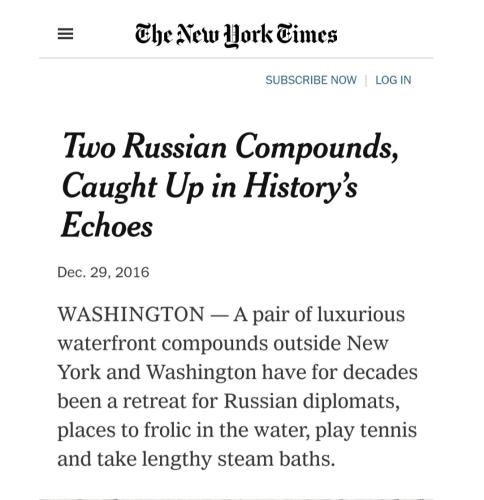 The New York Times

SUBSCRIBE NOW | LOG IN

Two Russian Compounds, Caught Up in History's Echoes

Dec. 29, 2016

WASHINGTON — A pair of luxurious waterfront compounds outside New York and Washington have for decades been a retreat for Russian diplomats, places to frolic in the water, play tennis and take lengthy steam baths.